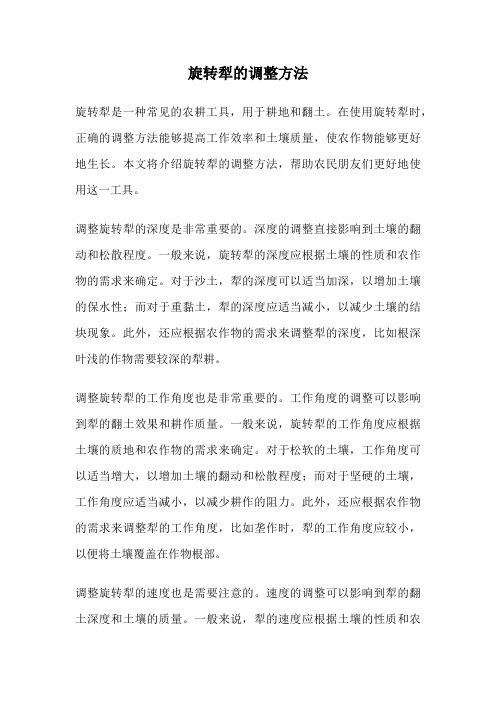 旋转犁的调整方法

旋转犁是一种常见的农耕工具，用于耕地和翻土。在使用旋转犁时，正确的调整方法能够提高工作效率和土壤质量，使农作物能够更好地生长。本文将介绍旋转犁的调整方法，帮助农民朋友们更好地使用这一工具。

调整旋转犁的深度是非常重要的。深度的调整直接影响到土壤的翻动和松散程度。一般来说，旋转犁的深度应根据土壤的性质和农作物的需求来确定。对于沙土，犁的深度可以适当加深，以增加土壤的保水性；而对于重黏土，犁的深度应适当减小，以减少土壤的结块现象。此外，还应根据农作物的需求来调整犁的深度，比如根深叶浅的作物需要较深的犁耕。

调整旋转犁的工作角度也是非常重要的。工作角度的调整可以影响到犁的翻土效果和耕作质量。一般来说，旋转犁的工作角度应根据土壤的质地和农作物的需求来确定。对于松软的土壤，工作角度可以适当增大，以增加土壤的翻动和松散程度；而对于坚硬的土壤，工作角度应适当减小，以减少耕作的阻力。此外，还应根据农作物的需求来调整犁的工作角度，比如垄作时，犁的工作角度应较小，以便将土壤覆盖在作物根部。

调整旋转犁的速度也是需要注意的。速度的调整可以影响到犁的翻土深度和土壤的质量。一般来说，犁的速度应根据土壤的性质和农